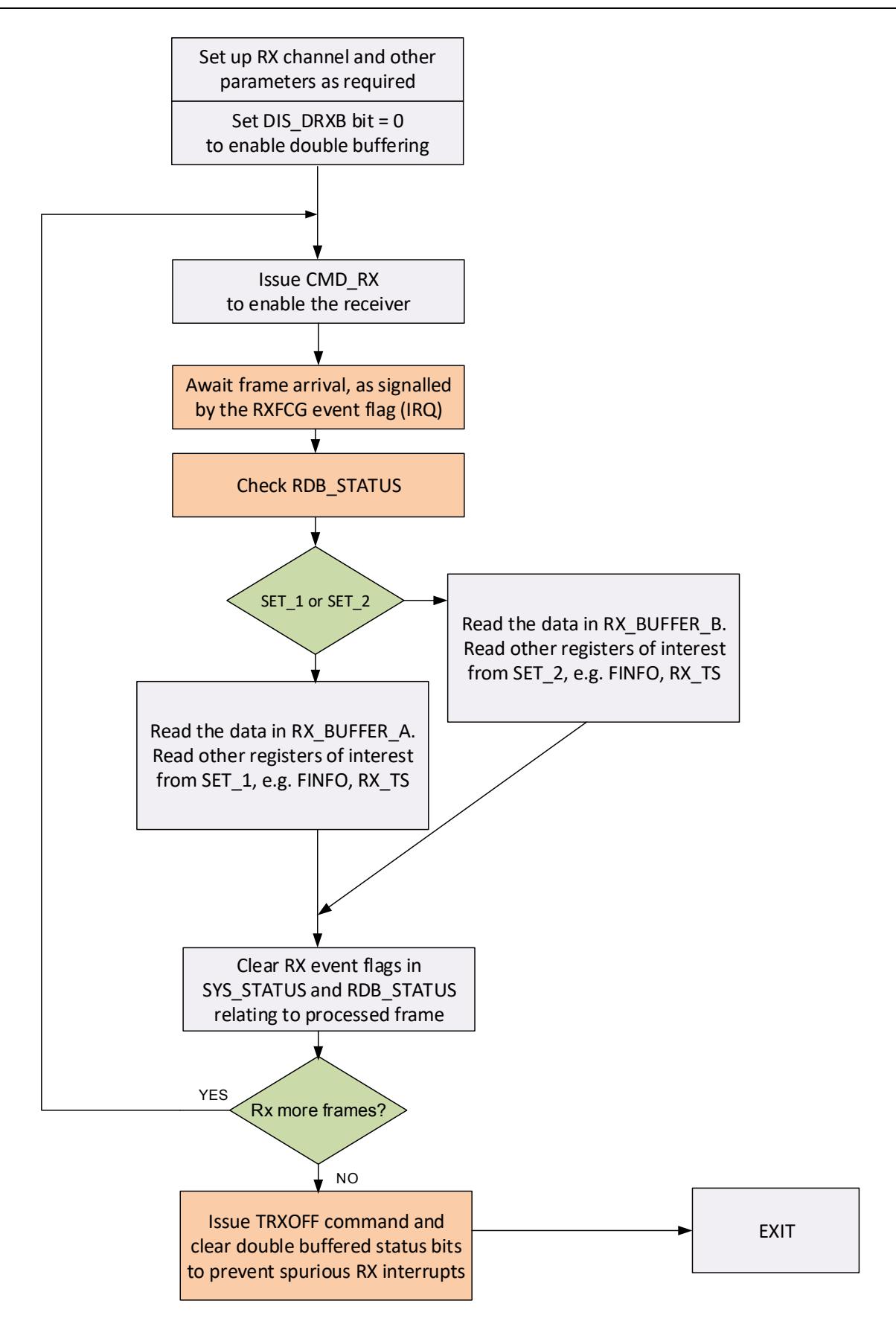 Set up RX channel and other parameters as required

Set DIS_DRXB bit = 0
to enable double buffering

Issue CMD_RX
to enable the receiver

Await frame arrival, as signalled by the RXFCG event flag (IRQ)

Check RDB_STATUS

SET_1 or SET_2

Read the data in RX_BUFFER_B.
Read other registers of interest from SET_2, e.g. FINFO, RX_TS

Read the data in RX_BUFFER_A.
Read other registers of interest from SET_1, e.g. FINFO, RX_TS

Clear RX event flags in SYS_STATUS and RDB_STATUS relating to processed frame

YES

Rx more frames?

NO

Issue TRXOFF command and clear double buffered status bits to prevent spurious RX interrupts

EXIT